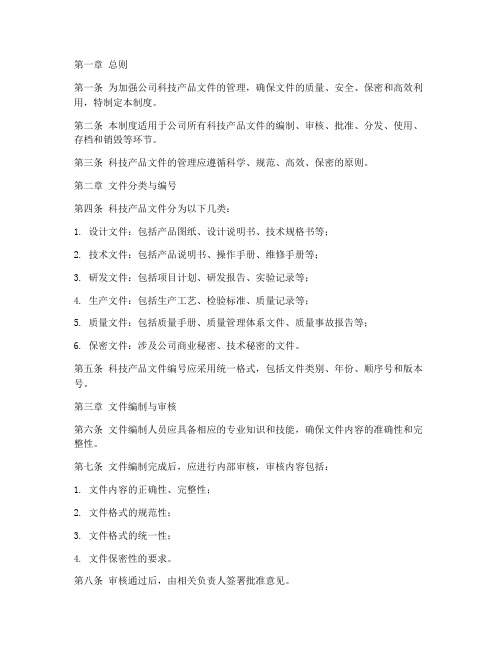 第一章 总则

第一条 为加强公司科技产品文件的管理，确保文件的质量、安全、保密和高效利用，特制定本制度。

第二条 本制度适用于公司所有科技产品文件的编制、审核、批准、分发、使用、存档和销毁等环节。

第三条 科技产品文件的管理应遵循科学、规范、高效、保密的原则。

第二章 文件分类与编号

第四条 科技产品文件分为以下几类：

1. 设计文件：包括产品图纸、设计说明书、技术规格书等；

2. 技术文件：包括产品说明书、操作手册、维修手册等；

3. 研发文件：包括项目计划、研发报告、实验记录等；

4. 生产文件：包括生产工艺、检验标准、质量记录等；

5. 质量文件：包括质量手册、质量管理体系文件、质量事故报告等；

6. 保密文件：涉及公司商业秘密、技术秘密的文件。

第五条 科技产品文件编号应采用统一格式，包括文件类别、年份、顺序号和版本号。

第三章 文件编制与审核

第六条 文件编制人员应具备相应的专业知识和技能，确保文件内容的准确性和完整性。

第七条 文件编制完成后，应进行内部审核，审核内容包括：

1. 文件内容的正确性、完整性；

2. 文件格式的规范性；

3. 文件格式的统一性；

4. 文件保密性的要求。

第八条 审核通过后，由相关负责人签署批准意见。